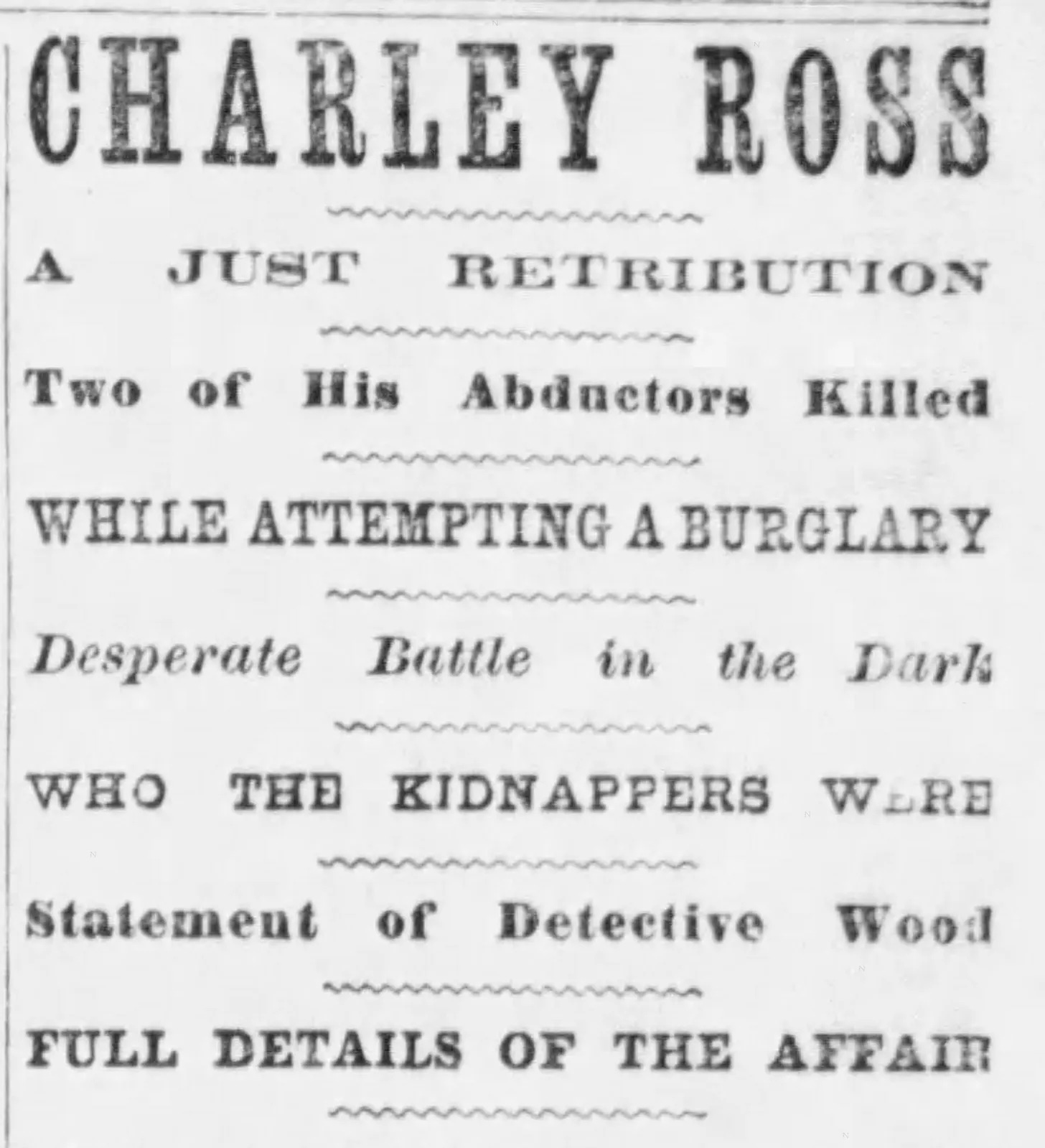 CHARLEY ROSS

A JUST RETRIBUTION

Two of His Abductors Killed

WHILE ATTEMPTING A BURGLARY

Desperate Battle in the Dark

WHO THE KIDNAPPERS WERE

Statement of Detective Wood

FULL DETAILS OF THE AFFAIR